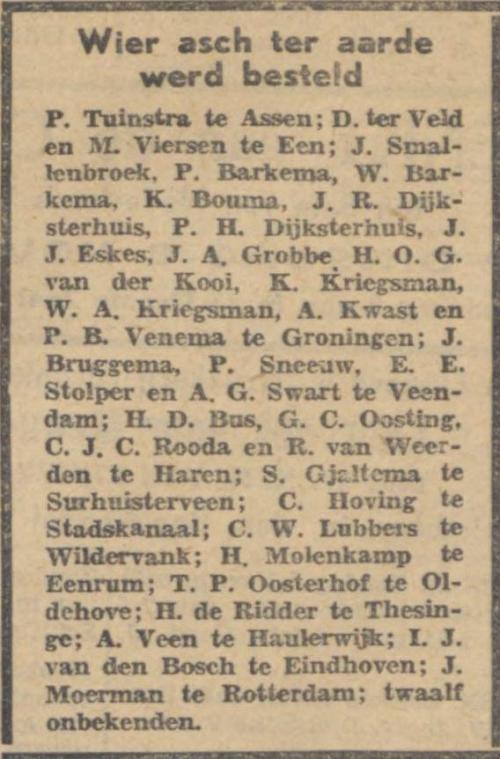 Wier asch ter aarde werd besteld

P. Tuinstra te Assen; D. ter Veld en M. Viersen te Een; J. Smallenbroek, P. Barkema, W. Barkema, K. Bouma, J. R. Dijksterhuis, P. H. Dijksterhuis, J. J. Eskes, J. A. Grobbe H. O. G. van der Kooi, K. Kriegsman, W. A. Kriegsman, A. Kwast en P. B. Venema te Groningen; J. Bruggema, P. Sneeuw, E. E. Stolper en A. G. Swart te Veendam; H. D. Bus, G. C. Oosting, C. J. C. Rooda en R. van Weerden te Haren; S. Gjaltema te Surhuisterveen; C. Hoving te Stadskanaal; C. W. Lubbers te Wildervank; H. Molenkamp te Eenrum; T. P. Oosterhof te Oldehove; H. de Ridder te Thesinge; A. Veen te Haulerwijk; I. J. van den Bosch te Eindhoven; J. Moerman te Rotterdam; twaalf onbekenden.